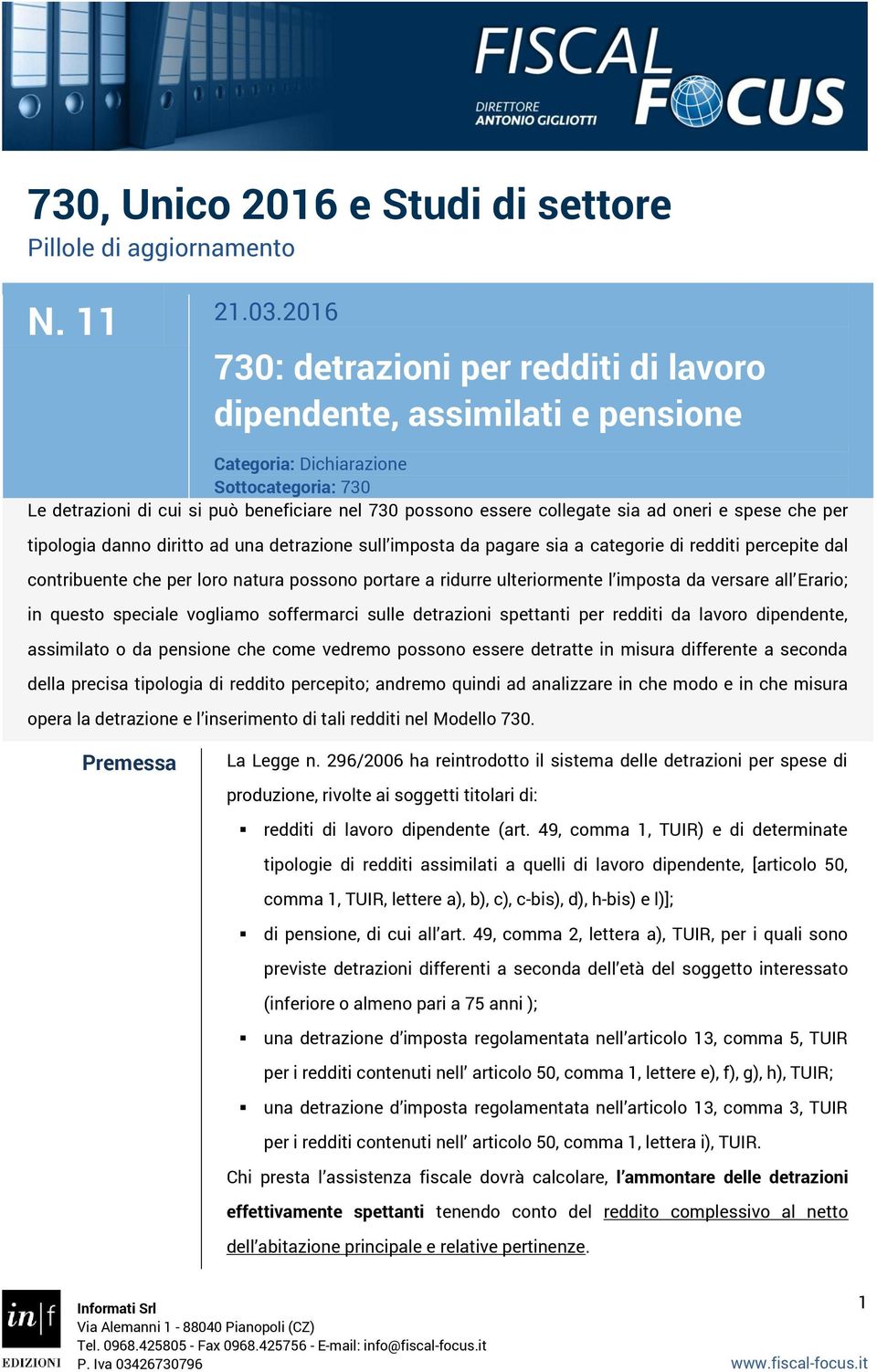 FISCAL FOCUS
DIRETTORE ANTONIO GIGLIOTTI

730, Unico 2016 e Studi di settore
Pillole di aggiornamento

N. 11

21.03.2016

730: detrazioni per redditi di lavoro dipendente, assimilati e pensione

Categoria: Dichiarazione
Sottocategoria: 730

Le detrazioni di cui si può beneficiare nel 730 possono essere collegate sia ad oneri e spese che per tipologia danno diritto ad una detrazione sull'imposta da pagare sia a categorie di redditi percepite dal contribuente che per loro natura possono portare a ridurre ulteriormente l'imposta da versare all'Erario; in questo speciale vogliamo soffermarci sulle detrazioni spettanti per redditi da lavoro dipendente, assimilato o da pensione che come vedremo possono essere detratte in misura differente a seconda della precisa tipologia di reddito percepito; andremo quindi ad analizzare in che modo e in che misura opera la detrazione e l'inserimento di tali redditi nel Modello 730.

Premessa

La Legge n. 296/2006 ha reintrodotto il sistema delle detrazioni per spese di produzione, rivolte ai soggetti titolari di:

▪ redditi di lavoro dipendente (art. 49, comma 1, TUIR) e di determinate tipologie di redditi assimilati a quelli di lavoro dipendente, [articolo 50, comma 1, TUIR, lettere a), b), c), c-bis), d), h-bis) e l)];
▪ di pensione, di cui all'art. 49, comma 2, lettera a), TUIR, per i quali sono previste detrazioni differenti a seconda dell'età del soggetto interessato (inferiore o almeno pari a 75 anni );
▪ una detrazione d'imposta regolamentata nell'articolo 13, comma 5, TUIR per i redditi contenuti nell' articolo 50, comma 1, lettere e), f), g), h), TUIR;
▪ una detrazione d'imposta regolamentata nell'articolo 13, comma 3, TUIR per i redditi contenuti nell' articolo 50, comma 1, lettera i), TUIR.

Chi presta l'assistenza fiscale dovrà calcolare, l'ammontare delle detrazioni effettivamente spettanti tenendo conto del reddito complessivo al netto dell'abitazione principale e relative pertinenze.

in|f EDIZIONI
Informati Srl
Via Alemanni 1 - 88040 Pianopoli (CZ)
Tel. 0968.425805 - Fax 0968.425756 - E-mail: info@fiscal-focus.it
P. Iva 03426730796

1
www.fiscal-focus.it